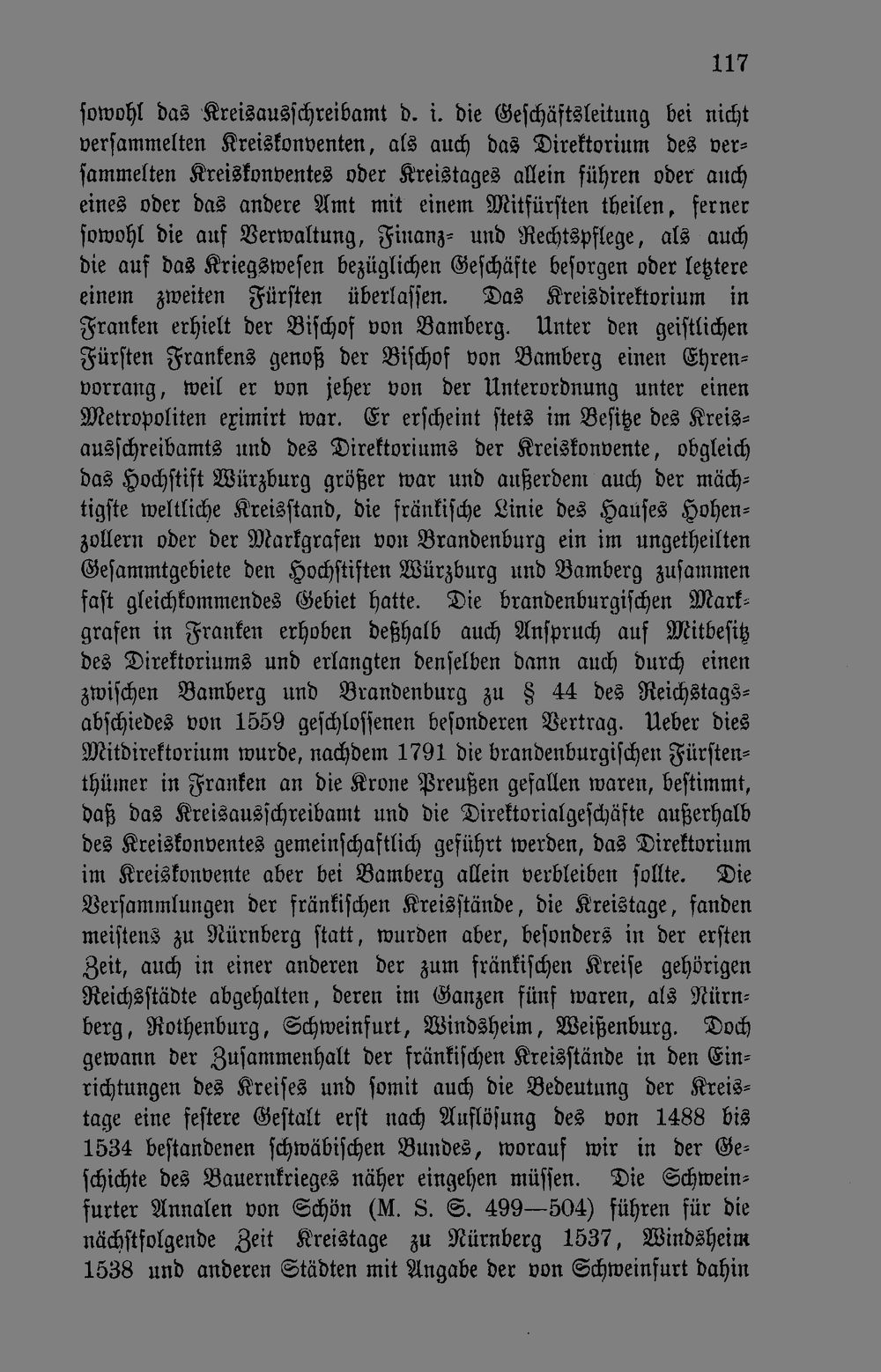 117

sowohl das Kreisausschreibamt d. i. die Geschäftsleitung bei nicht versammelten Kreiskonventen, als auch das Direktorium des versammelten Kreiskonventes oder Kreistages allein führen oder auch eines oder das andere Amt mit einem Mitfürsten theilen, ferner sowohl die auf Verwaltung, Finanz- und Rechtspflege, als auch die auf das Kriegswesen bezüglichen Geschäfte besorgen oder letztere einem zweiten Fürsten überlassen. Das Kreisdirektorium in Franken erhielt der Bischof von Bamberg. Unter den geistlichen Fürsten Frankens genoß der Bischof von Bamberg einen Ehrenvorrang, weil er von jeher von der Unterordnung unter einen Metropoliten eximirt war. Er erscheint stets im Besitze des Kreisausschreibamts und des Direktoriums der Kreiskonvente, obgleich das Hochstift Würzburg größer war und außerdem auch der mächtigste weltliche Kreisstand, die fränkische Linie des Hauses Hohenzollern oder der Markgrafen von Brandenburg ein im ungetheilten Gesammtgebiete den Hochstiften Würzburg und Bamberg zusammen fast gleichkommendes Gebiet hatte. Die brandenburgischen Markgrafen in Franken erhoben deßhalb auch Anspruch auf Mitbesitz des Direktoriums und erlangten denselben dann auch durch einen zwischen Bamberg und Brandenburg zu § 44 des Reichstagsabschiedes von 1559 geschlossenen besonderen Vertrag. Ueber dies Mitdirektorium wurde, nachdem 1791 die brandenburgischen Fürstenthümer in Franken an die Krone Preußen gefallen waren, bestimmt, daß das Kreisausschreibamt und die Direktorialgeschäfte außerhalb des Kreiskonventes gemeinschaftlich geführt werden, das Direktorium im Kreiskonvente aber bei Bamberg allein verbleiben sollte. Die Versammlungen der fränkischen Kreisstände, die Kreistage, fanden meistens zu Nürnberg statt, wurden aber, besonders in der ersten Zeit, auch in einer anderen der zum fränkischen Kreise gehörigen Reichsstädte abgehalten, deren im Ganzen fünf waren, als Nürnberg, Rothenburg, Schweinfurt, Windsheim, Weißenburg. Doch gewann der Zusammenhalt der fränkischen Kreisstände in den Einrichtungen des Kreises und somit auch die Bedeutung der Kreistage eine festere Gestalt erst nach Auflösung des von 1488 bis 1534 bestandenen schwäbischen Bundes, worauf wir in der Geschichte des Bauernkrieges näher eingehen müssen. Die Schweinfurter Annalen von Schön (M. S. S. 499—504) führen für die nächstfolgende Zeit Kreistage zu Nürnberg 1537, Windsheim 1538 und anderen Städten mit Angabe der von Schweinfurt dahin